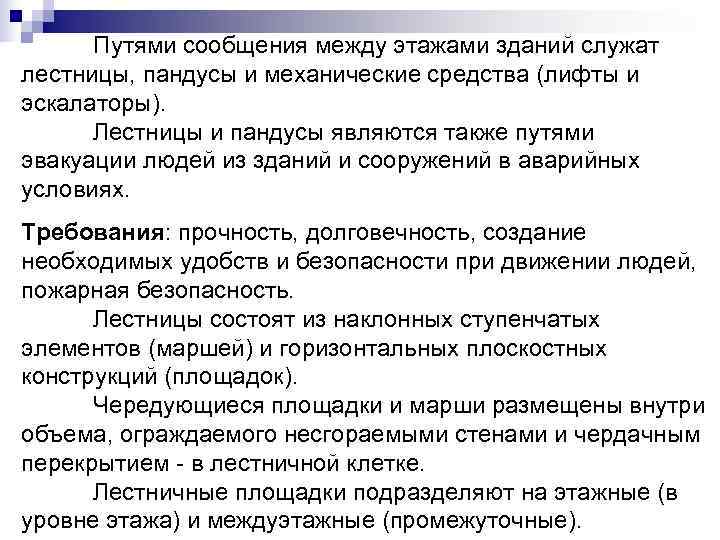 Путями сообщения между этажами зданий служат лестницы, пандусы и механические средства (лифты и эскалаторы).

Лестницы и пандусы являются также путями эвакуации людей из зданий и сооружений в аварийных условиях.

Требования: прочность, долговечность, создание необходимых удобств и безопасности при движении людей, пожарная безопасность.

Лестницы состоят из наклонных ступенчатых элементов (маршей) и горизонтальных плоскостных конструкций (площадок).

Чередующиеся площадки и марши размещены внутри объема, ограждаемого несгораемыми стенами и чердачным перекрытием - в лестничной клетке.

Лестничные площадки подразделяют на этажные (в уровне этажа) и междуэтажные (промежуточные).